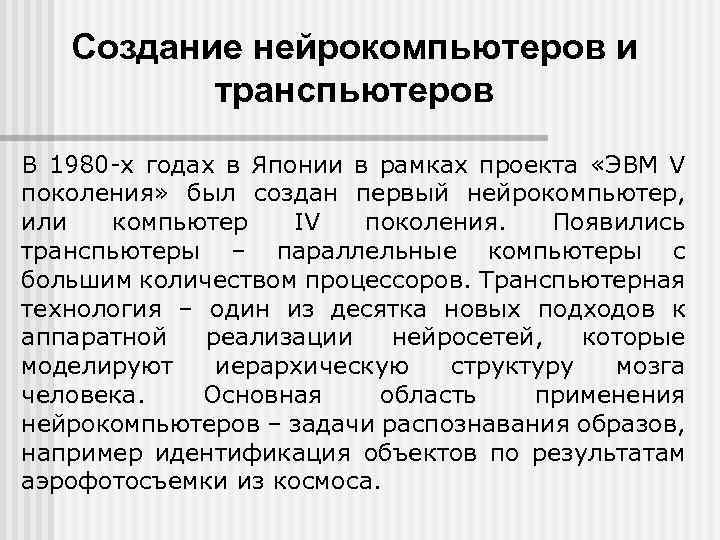 Создание нейрокомпьютеров и транспьютеров

В 1980-х годах в Японии в рамках проекта «ЭВМ V поколения» был создан первый нейрокомпьютер, или компьютер IV поколения. Появились транспьютеры – параллельные компьютеры с большим количеством процессоров. Транспьютерная технология – один из десятка новых подходов к аппаратной реализации нейросетей, которые моделируют иерархическую структуру мозга человека. Основная область применения нейрокомпьютеров – задачи распознавания образов, например идентификация объектов по результатам аэрофотосъемки из космоса.